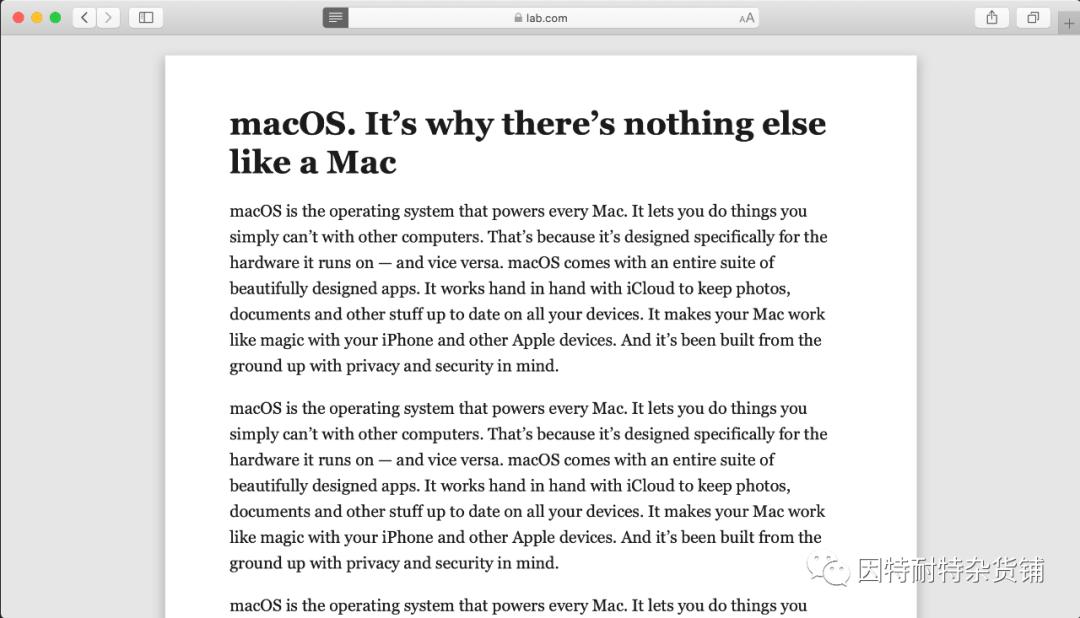 lab.com

AA

macOS. It’s why there’s nothing else like a Mac

macOS is the operating system that powers every Mac. It lets you do things you simply can’t with other computers. That’s because it’s designed specifically for the hardware it runs on — and vice versa. macOS comes with an entire suite of beautifully designed apps. It works hand in hand with iCloud to keep photos, documents and other stuff up to date on all your devices. It makes your Mac work like magic with your iPhone and other Apple devices. And it’s been built from the ground up with privacy and security in mind.

macOS is the operating system that powers every Mac. It lets you do things you simply can’t with other computers. That’s because it’s designed specifically for the hardware it runs on — and vice versa. macOS comes with an entire suite of beautifully designed apps. It works hand in hand with iCloud to keep photos, documents and other stuff up to date on all your devices. It makes your Mac work like magic with your iPhone and other Apple devices. And it’s been built from the ground up with privacy and security in mind.

macOS is the operating system that powers every Mac. It lets you do things you

因特耐特杂货铺